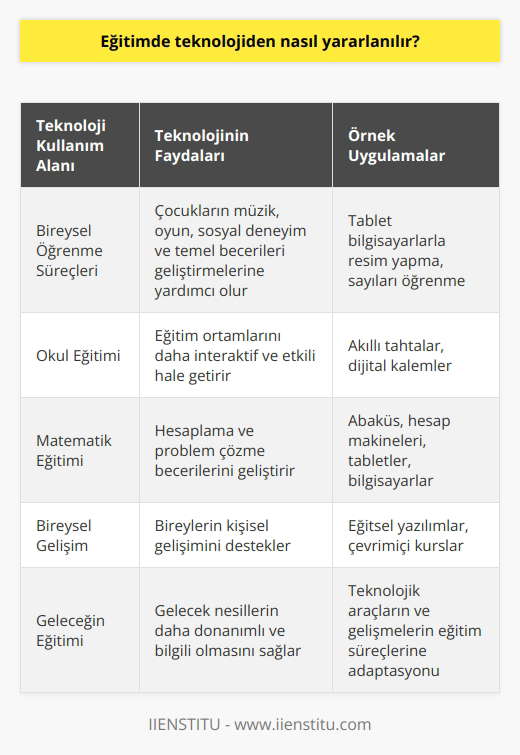 Eğitimde teknolojiden nasıl yararlanılır?

| Teknoloji Kullanım Alanı | Teknolojinin Faydaları | Örnek Uygulamalar |
|---|---|---|
| Bireysel Öğrenme Süreçleri | Çocukların müzik, oyun, sosyal deneyim ve temel becerileri geliştirmelerine yardımcı olur | Tablet bilgisayarlarla resim yapma, sayıları öğrenme |
| Okul Eğitimi | Eğitim ortamlarını daha interaktif ve etkili hale getirir | Akıllı tahtalar, dijital kalemler |
| Matematik Eğitimi | Hesaplama ve problem çözme becerilerini geliştirir | Abaküs, hesap makineleri, tabletler, bilgisayarlar |
| Bireysel Gelişim | Bireylerin kişisel gelişimini destekler | Eğitsel yazılımlar, çevrimiçi kurslar |
| Geleceğin Eğitimi | Gelecek nesillerin daha donanımlı ve bilgili olmasını sağlar | Teknolojik araçların ve gelişmelerin eğitim süreçlerine adaptasyonu |

IIENSTITU - www.iienstitu.com